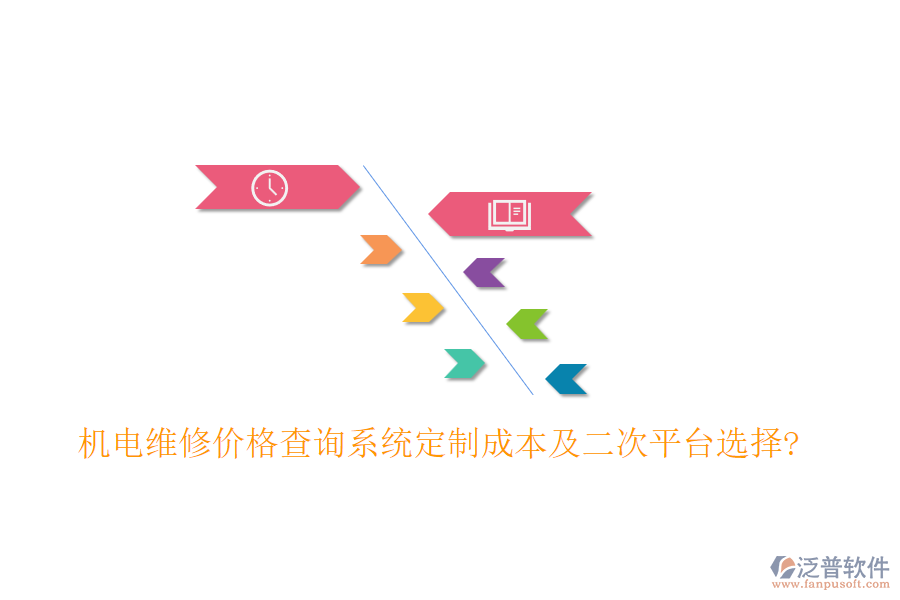 机电维修价格查询系统定制成本及二次平台选择?

泛普软件
www.fanpusoft.com